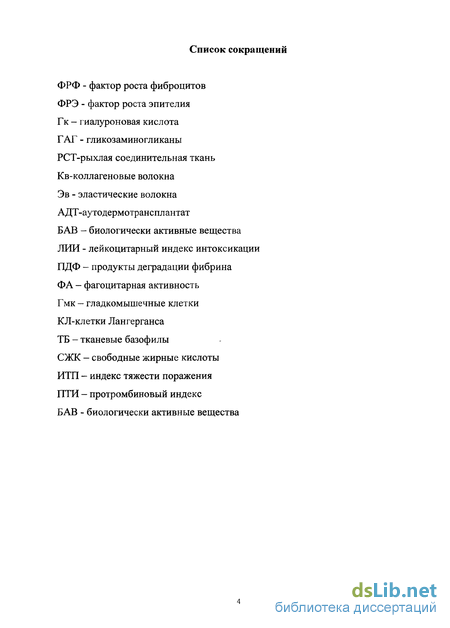 Список сокращений

ФРФ - фактор роста фиброцитов

ФРЭ - фактор роста эпителия

Гк – гиалуроновая кислота

ГАГ - гликозаминогликаны

РСТ-рыхлая соединительная ткань

Кв-коллагеновые волокна

Эв - эластические волокна

АДТ-аутодермотрансплантат

БАВ – биологически активные вещества

ЛИИ - лейкоцитарный индекс интоксикации

ПДФ – продукты деградации фибрина

ФА – фагоцитарная активность

Гмк – гладкомышечные клетки

КЛ-клетки Лангерганса

ТБ – тканевые базофилы

СЖК – свободные жирные кислоты

ИТП – индекс тяжести поражения

ПТИ – протромбиновый индекс

БАВ - биологически активные вещества

4

dsLib.net
библиотека диссертаций